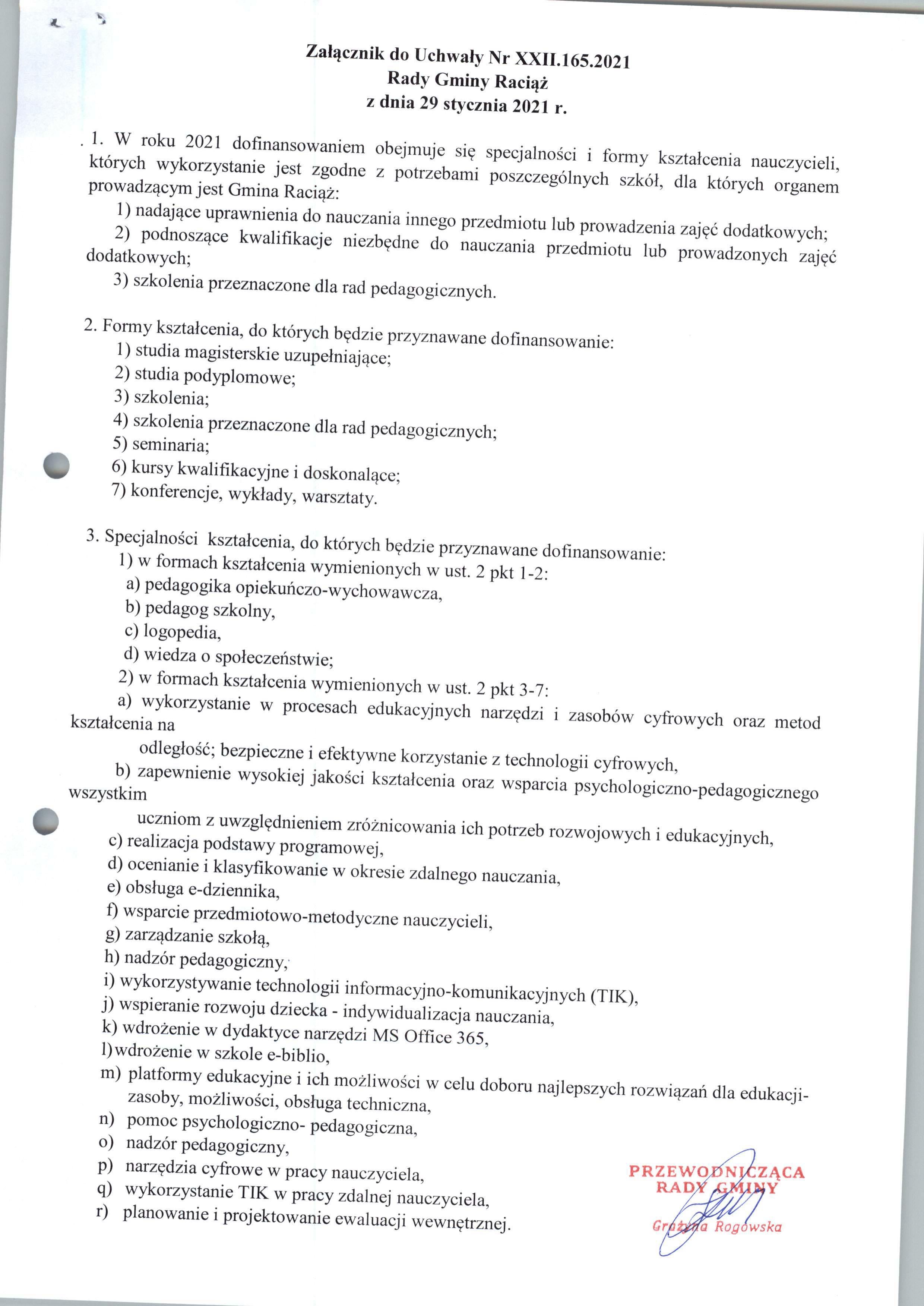 Załącznik do Uchwały Nr XXII.165.2021
Rady Gminy Raciąż
z dnia 29 stycznia 2021 r.

. 1. W roku 2021 dofinansowaniem obejmuje się specjalności i formy kształcenia nauczycieli, których wykorzystanie jest zgodne z potrzebami poszczególnych szkół, dla których organem prowadzącym jest Gmina Raciąż:
1) nadające uprawnienia do nauczania innego przedmiotu lub prowadzenia zajęć dodatkowych;
2) podnoszące kwalifikacje niezbędne do nauczania przedmiotu lub prowadzonych zajęć dodatkowych;
3) szkolenia przeznaczone dla rad pedagogicznych.

2. Formy kształcenia, do których będzie przyznawane dofinansowanie:
1) studia magisterskie uzupełniające;
2) studia podyplomowe;
3) szkolenia;
4) szkolenia przeznaczone dla rad pedagogicznych;
5) seminaria;
6) kursy kwalifikacyjne i doskonalące;
7) konferencje, wykłady, warsztaty.

3. Specjalności kształcenia, do których będzie przyznawane dofinansowanie:
1) w formach kształcenia wymienionych w ust. 2 pkt 1-2:
a) pedagogika opiekuńczo-wychowawcza,
b) pedagog szkolny,
c) logopedia,
d) wiedza o społeczeństwie;
2) w formach kształcenia wymienionych w ust. 2 pkt 3-7:
a) wykorzystanie w procesach edukacyjnych narzędzi i zasobów cyfrowych oraz metod kształcenia na
odległość; bezpieczne i efektywne korzystanie z technologii cyfrowych,
b) zapewnienie wysokiej jakości kształcenia oraz wsparcia psychologiczno-pedagogicznego wszystkim
uczniom z uwzględnieniem zróżnicowania ich potrzeb rozwojowych i edukacyjnych,
c) realizacja podstawy programowej,
d) ocenianie i klasyfikowanie w okresie zdalnego nauczania,
e) obsługa e-dziennika,
f) wsparcie przedmiotowo-metodyczne nauczycieli,
g) zarządzanie szkołą,
h) nadzór pedagogiczny,
i) wykorzystywanie technologii informacyjno-komunikacyjnych (TIK),
j) wspieranie rozwoju dziecka - indywidualizacja nauczania,
k) wdrożenie w dydaktyce narzędzi MS Office 365,
l) wdrożenie w szkole e-biblio,
m) platformy edukacyjne i ich możliwości w celu doboru najlepszych rozwiązań dla edukacji- zasoby, możliwości, obsługa techniczna,
n) pomoc psychologiczno- pedagogiczna,
o) nadzór pedagogiczny,
p) narzędzia cyfrowe w pracy nauczyciela,
q) wykorzystanie TIK w pracy zdalnej nauczyciela,
r) planowanie i projektowanie ewaluacji wewnętrznej.

PRZEWODNICZĄCA
RADY GMINY
Grażyna Rogowska